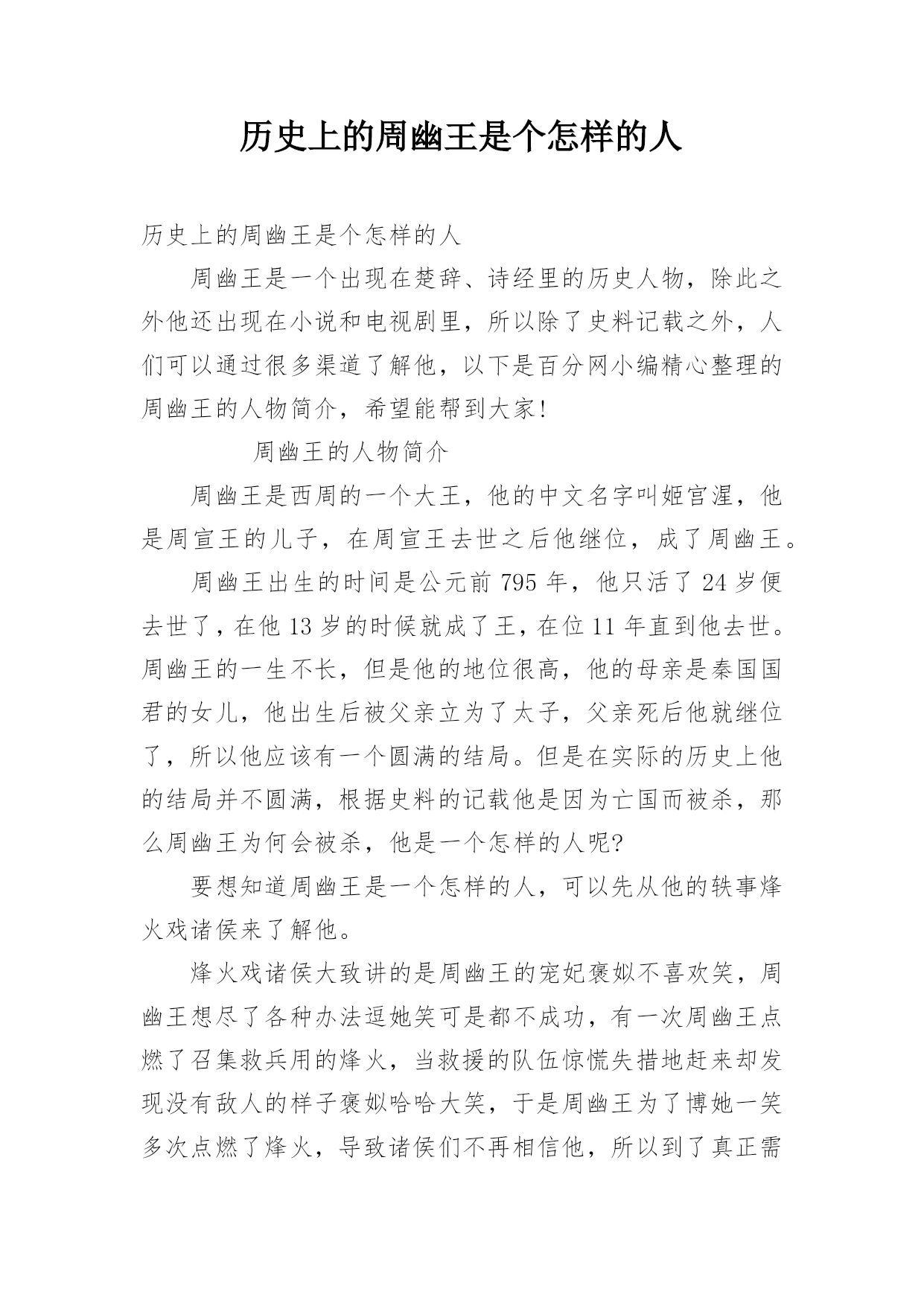 历史上的周幽王是个怎样的人

历史上的周幽王是个怎样的人

周幽王是一个出现在楚辞、诗经里的历史人物，除此之外他还出现在小说和电视剧里，所以除了史料记载之外，人们可以通过很多渠道了解他，以下是百分网小编精心整理的周幽王的人物简介，希望能帮到大家!

周幽王的人物简介

周幽王是西周的一个大王，他的中文名字叫姬宫湦，他是周宣王的儿子，在周宣王去世之后他继位，成了周幽王。

周幽王出生的时间是公元前 795 年，他只活了 24 岁便去世了，在他 13 岁的时候就成了王，在位 11 年直到他去世。周幽王的一生不长，但是他的地位很高，他的母亲是秦国国君的女儿，他出生后被父亲立为了太子，父亲死后他就继位了，所以他应该有一个圆满的结局。但是在实际的历史上他的结局并不圆满，根据史料的记载他是因为亡国而被杀，那么周幽王为何会被杀，他是一个怎样的人呢?

要想知道周幽王是一个怎样的人，可以先从他的轶事烽火戏诸侯来了解他。

烽火戏诸侯大致讲的是周幽王的宠妃褒姒不喜欢笑，周幽王想尽了各种办法逗她笑可是都不成功，有一次周幽王点燃了召集救兵用的烽火，当救援的队伍惊慌失措地赶来却发现没有敌人的样子褒姒哈哈大笑，于是周幽王为了博她一笑多次点燃了烽火，导致诸侯们不再相信他，所以到了真正需